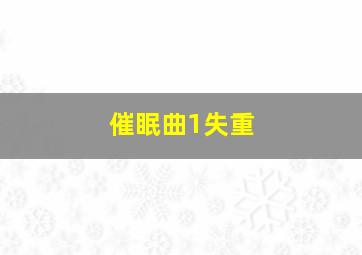 催眠曲1失重